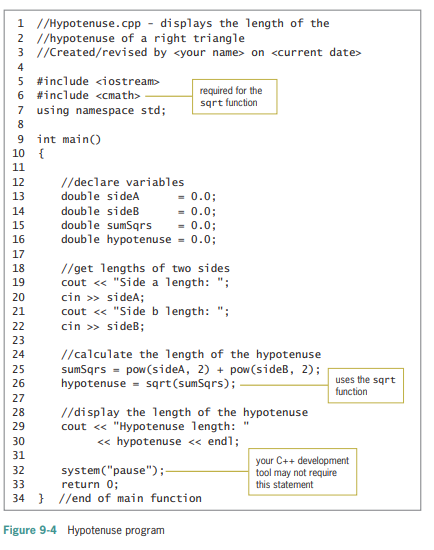 1 //Hypotenuse.cpp - displays the length of the
2 //hypotenuse of a right triangle
3 //Created/revised by <your name> on <current date>
4
5 #include <iostream>
6 #include <cmath>
7 using namespace std;
8
9 int main()
10 {
11
12     //declare variables
13     double sideA      = 0.0;
14     double sideB      = 0.0;
15     double sumSqrs    = 0.0;
16     double hypotenuse = 0.0;
17
18     //get lengths of two sides
19     cout << "Side a length: ";
20     cin >> sideA;
21     cout << "Side b length: ";
22     cin >> sideB;
23
24     //calculate the length of the hypotenuse
25     sumSqrs = pow(sideA, 2) + pow(sideB, 2);
26     hypotenuse = sqrt(sumSqrs);
27
28     //display the length of the hypotenuse
29     cout << "Hypotenuse length: "
30          << hypotenuse << endl;
31
32     system("pause");
33     return 0;
34 }  //end of main function

required for the sqrt function

uses the sqrt function

your C++ development tool may not require this statement

Figure 9-4 Hypotenuse program